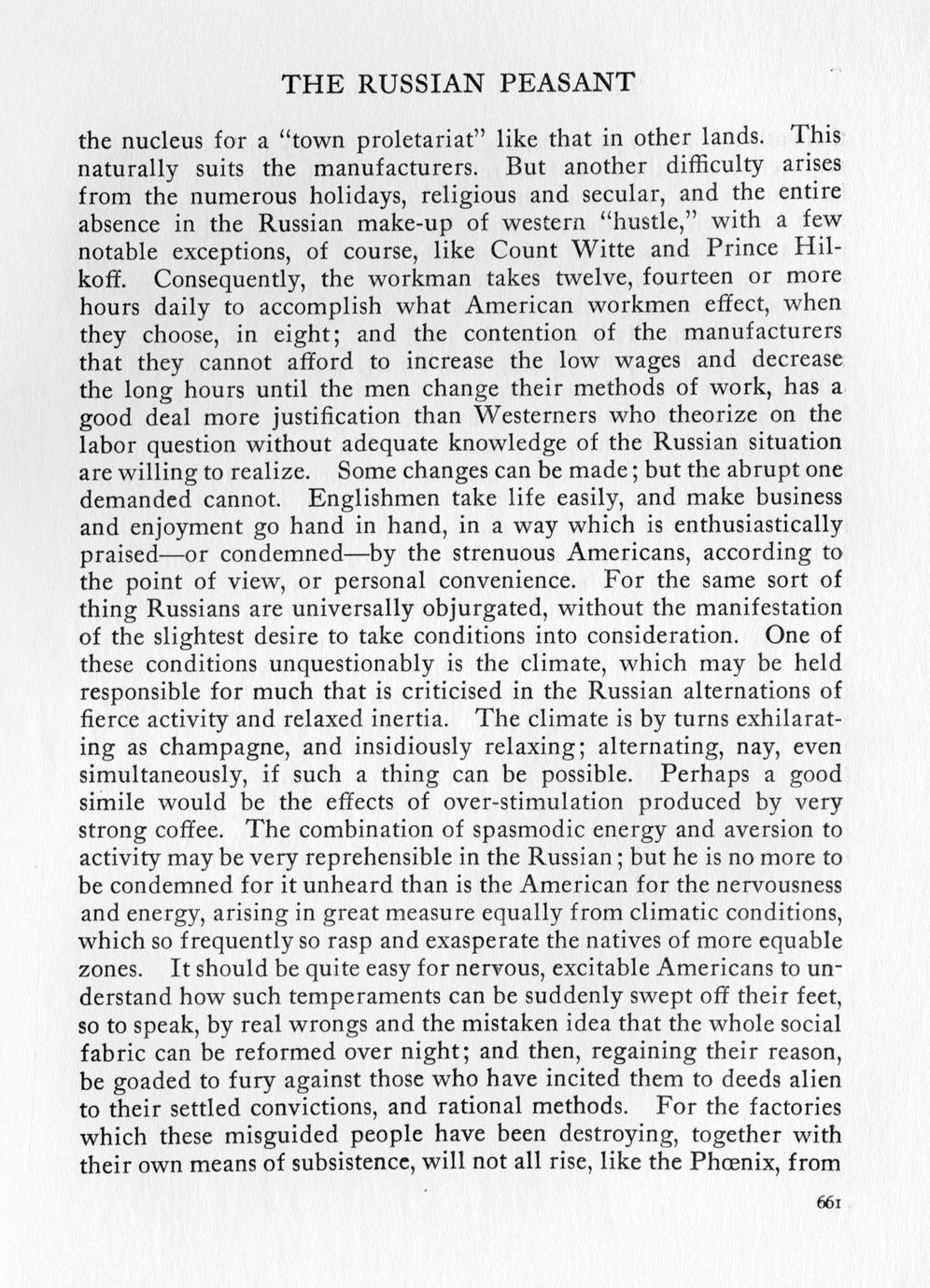 THE RUSSIAN PEASANT

the nucleus for a "town proletariat" like that in other lands. This naturally suits the manufacturers. But another difficulty arises from the numerous holidays, religious and secular, and the entire absence in the Russian make-up of western "hustle," with a few notable exceptions, of course, like Count Witte and Prince Hilkoff. Consequently, the workman takes twelve, fourteen or more hours daily to accomplish what American workmen effect, when they choose, in eight; and the contention of the manufacturers that they cannot afford to increase the low wages and decrease the long hours until the men change their methods of work, has a good deal more justification than Westerners who theorize on the labor question without adequate knowledge of the Russian situation are willing to realize. Some changes can be made; but the abrupt one demanded cannot. Englishmen take life easily, and make business and enjoyment go hand in hand, in a way which is enthusiastically praised—or condemned—by the strenuous Americans, according to the point of view, or personal convenience. For the same sort of thing Russians are universally objurgated, without the manifestation of the slightest desire to take conditions into consideration. One of these conditions unquestionably is the climate, which may be held responsible for much that is criticised in the Russian alternations of fierce activity and relaxed inertia. The climate is by turns exhilarating as champagne, and insidiously relaxing; alternating, nay, even simultaneously, if such a thing can be possible. Perhaps a good simile would be the effects of over-stimulation produced by very strong coffee. The combination of spasmodic energy and aversion to activity may be very reprehensible in the Russian; but he is no more to be condemned for it unheard than is the American for the nervousness and energy, arising in great measure equally from climatic conditions, which so frequently so rasp and exasperate the natives of more equable zones. It should be quite easy for nervous, excitable Americans to understand how such temperaments can be suddenly swept off their feet, so to speak, by real wrongs and the mistaken idea that the whole social fabric can be reformed over night; and then, regaining their reason, be goaded to fury against those who have incited them to deeds alien to their settled convictions, and rational methods. For the factories which these misguided people have been destroying, together with their own means of subsistence, will not all rise, like the Phœnix, from

661